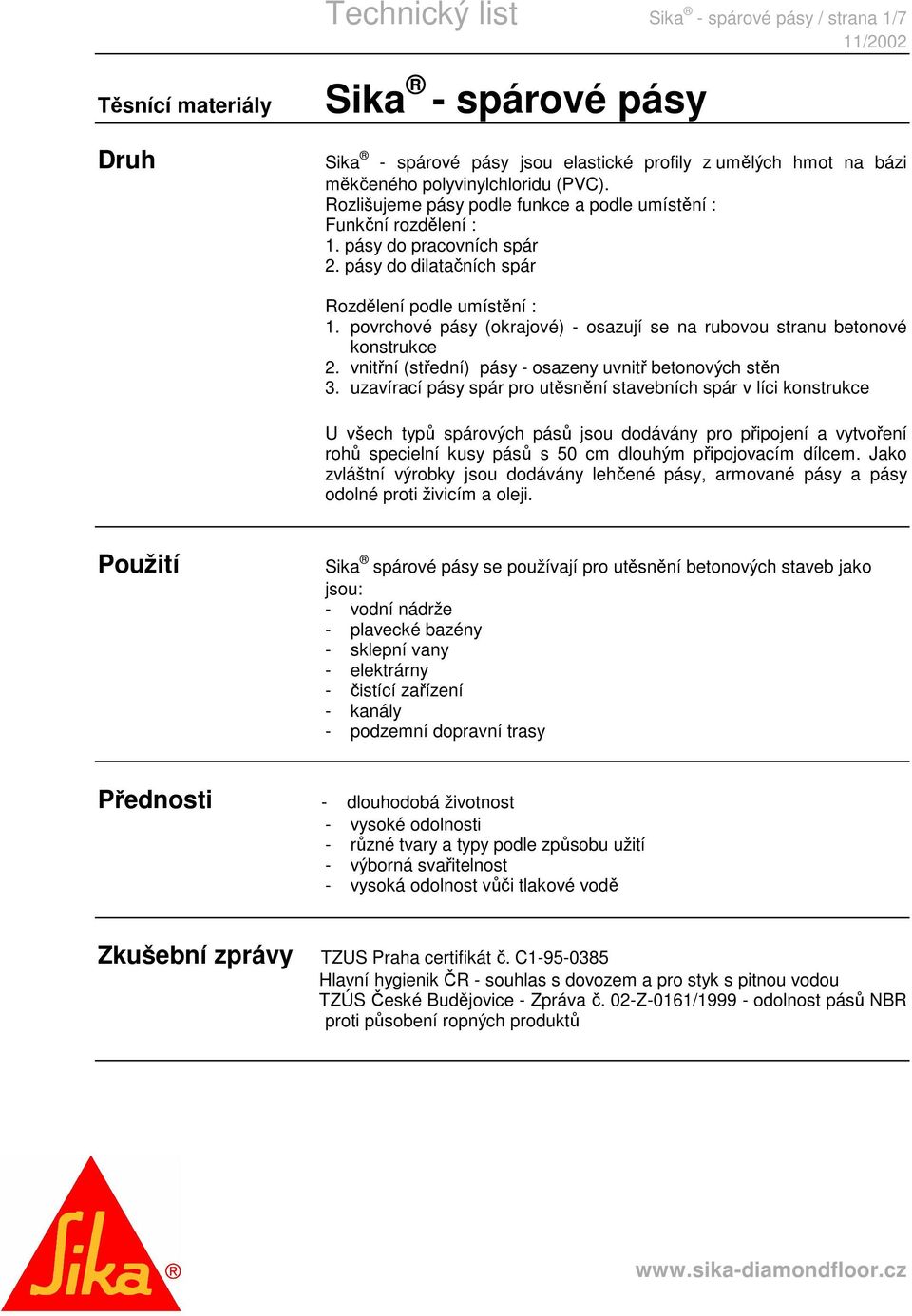 Technický list

Sika® - spárové pásy / strana 1/7
11/2002

Těsnící materiály

Sika® - spárové pásy

Druh

Sika® - spárové pásy jsou elastické profily z umělých hmot na bázi měkčeného polyvinylchloridu (PVC).
Rozlišujeme pásy podle funkce a podle umístění :
Funkční rozdělení :
1. pásy do pracovních spár
2. pásy do dilatačních spár

Rozdělení podle umístění :
1. povrchové pásy (okrajové) - osazují se na rubovou stranu betonové konstrukce
2. vnitřní (střední) pásy - osazeny uvnitř betonových stěn
3. uzavírací pásy spár pro utěsnění stavebních spár v líci konstrukce

U všech typů spárových pásů jsou dodávány pro připojení a vytvoření rohů specielní kusy pásů s 50 cm dlouhým připojovacím dílcem. Jako zvláštní výrobky jsou dodávány lehčené pásy, armované pásy a pásy odolné proti živicím a oleji.

Použití

Sika® spárové pásy se používají pro utěsnění betonových staveb jako jsou:
- vodní nádrže
- plavecké bazény
- sklepní vany
- elektrárny
- čistící zařízení
- kanály
- podzemní dopravní trasy

Přednosti

- dlouhodobá životnost
- vysoké odolnosti
- různé tvary a typy podle způsobu užití
- výborná svařitelnost
- vysoká odolnost vůči tlakové vodě

Zkušební zprávy

TZUS Praha certifikát č. C1-95-0385
Hlavní hygienik ČR - souhlas s dovozem a pro styk s pitnou vodou
TZÚS České Budějovice - Zpráva č. 02-Z-0161/1999 - odolnost pásů NBR proti působení ropných produktů

Sika®

www.sika-diamondfloor.cz